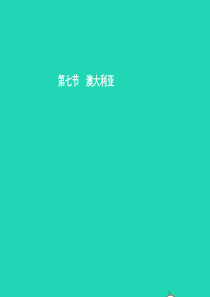 第七节　澳大利亚